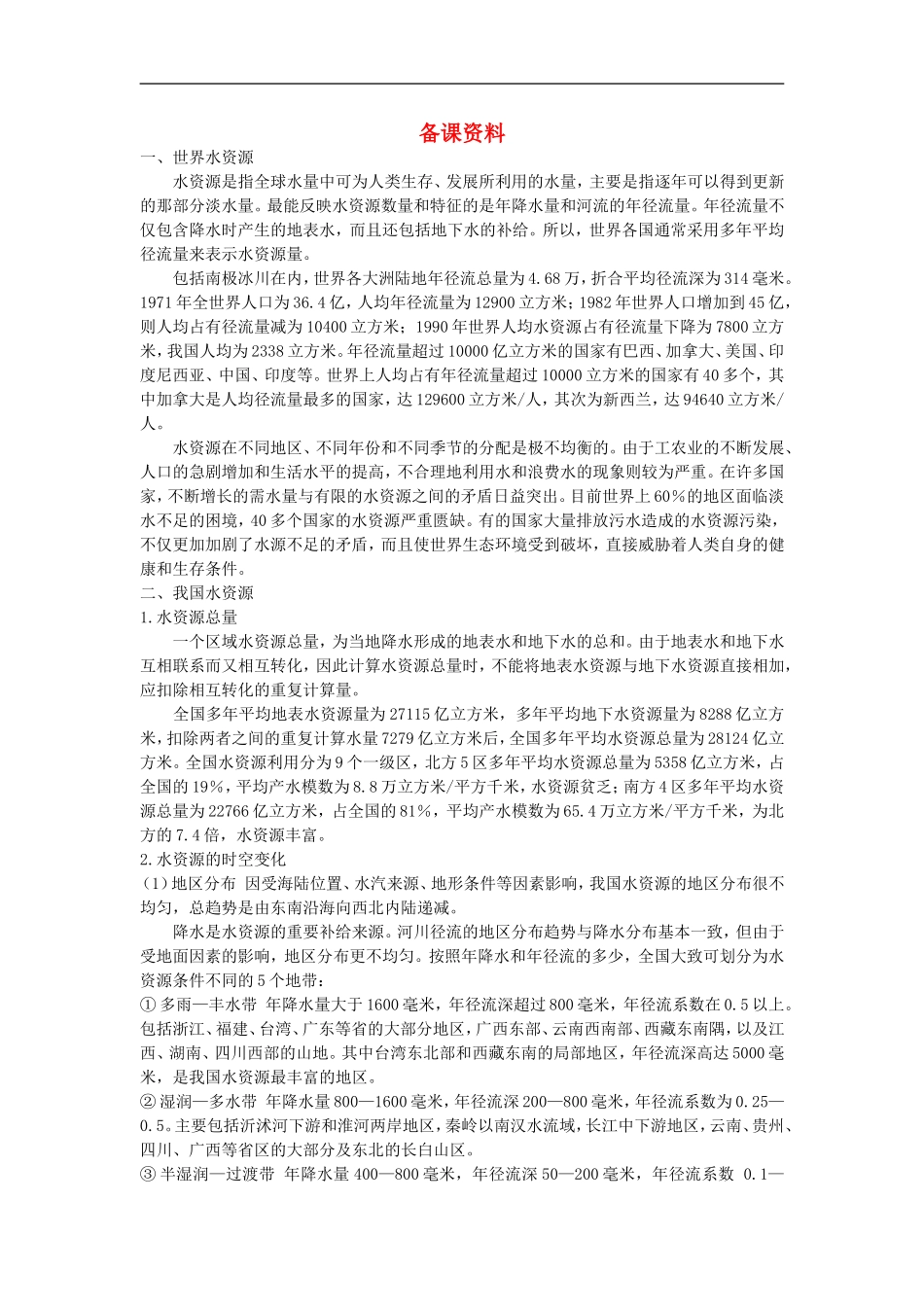 备课资料

一、世界水资源

水资源是指全球水量中可为人类生存、发展所利用的水量，主要是指逐年可以得到更新的那部分淡水量。最能反映水资源数量和特征的是年降水量和河流的年径流量。年径流量不仅包含降水时产生的地表水，而且还包括地下水的补给。所以，世界各国通常采用多年平均径流量来表示水资源量。

包括南极冰川在内，世界各大洲陆地年径流总量为4.68万，折合平均径流深为314毫米。1971年全世界人口为36.4亿，人均年径流量为12900立方米；1982年世界人口增加到45亿，则人均占有径流量减为10400立方米；1990年世界人均水资源占有径流量下降为7800立方米，我国人均为2338立方米。年径流量超过10000亿立方米的国家有巴西、加拿大、美国、印度尼西亚、中国、印度等。世界上人均占有年径流量超过10000立方米的国家有40多个，其中加拿大是人均径流量最多的国家，达129600立方米/人，其次为新西兰，达94640立方米/人。

水资源在不同地区、不同年份和不同季节的分配是极不均衡的。由于工农业的不断发展、人口的急剧增加和生活水平的提高，不合理地利用水和浪费水的现象则较为严重。在许多国家，不断增长的需水量与有限的水资源之间的矛盾日益突出。目前世界上60%的地区面临淡水不足的困境，40多个国家的水资源严重匮缺。有的国家大量排放污水造成的水资源污染，不仅更加加剧了水源不足的矛盾，而且使世界生态环境受到破坏，直接威胁着人类自身的健康和生存条件。

二、我国水资源

1.水资源总量

一个区域水资源总量，为当地降水形成的地表水和地下水的总和。由于地表水和地下水互相联系而又相互转化，因此计算水资源总量时，不能将地表水资源与地下水资源直接相加，应扣除相互转化的重复计算量。

全国多年平均地表水资源量为27115亿立方米，多年平均地下水资源量为8288亿立方米，扣除两者之间的重复计算水量7279亿立方米后，全国多年平均水资源总量为28124亿立方米。全国水资源利用分为9个一级区，北方5区多年平均水资源总量为5358亿立方米，占全国的19%，平均产水模数为8.8万立方米/平方千米，水资源贫乏；南方4区多年平均水资源总量为22766亿立方米，占全国的81%，平均产水模数为65.4万立方米/平方千米，为北方的7.4倍，水资源丰富。

2.水资源的时空变化

（1）地区分布 因受海陆位置、水汽来源、地形条件等因素影响，我国水资源的地区分布很不均匀，总趋势是由东南沿海向西北内陆递减。

降水是水资源的重要补给来源。河川径流的地区分布趋势与降水分布基本一致，但由于受地面因素的影响，地区分布更不均匀。按照年降水和年径流的多少，全国大致可划分为水资源条件不同的5个地带：

①多雨—丰水带 年降水量大于1600毫米，年径流深超过800毫米，年径流系数在0.5以上。包括浙江、福建、台湾、广东等省的大部分地区，广西东部、云南西南部、西藏东南隅，以及江西、湖南、四川西部的山地。其中台湾东北部和西藏东南的局部地区，年径流深高达5000毫米，是我国水资源最丰富的地区。

②湿润—多水带 年降水量800—1600毫米，年径流深200—800毫米，年径流系数为0.25—0.5。主要包括沂沭河下游和淮河两岸地区，秦岭以南汉水流域，长江中下游地区，云南、贵州、四川、广西等省区的大部分及东北的长白山区。

③半湿润—过渡带 年降水量400—800毫米，年径流深50—200毫米，年径流系数 0.1—